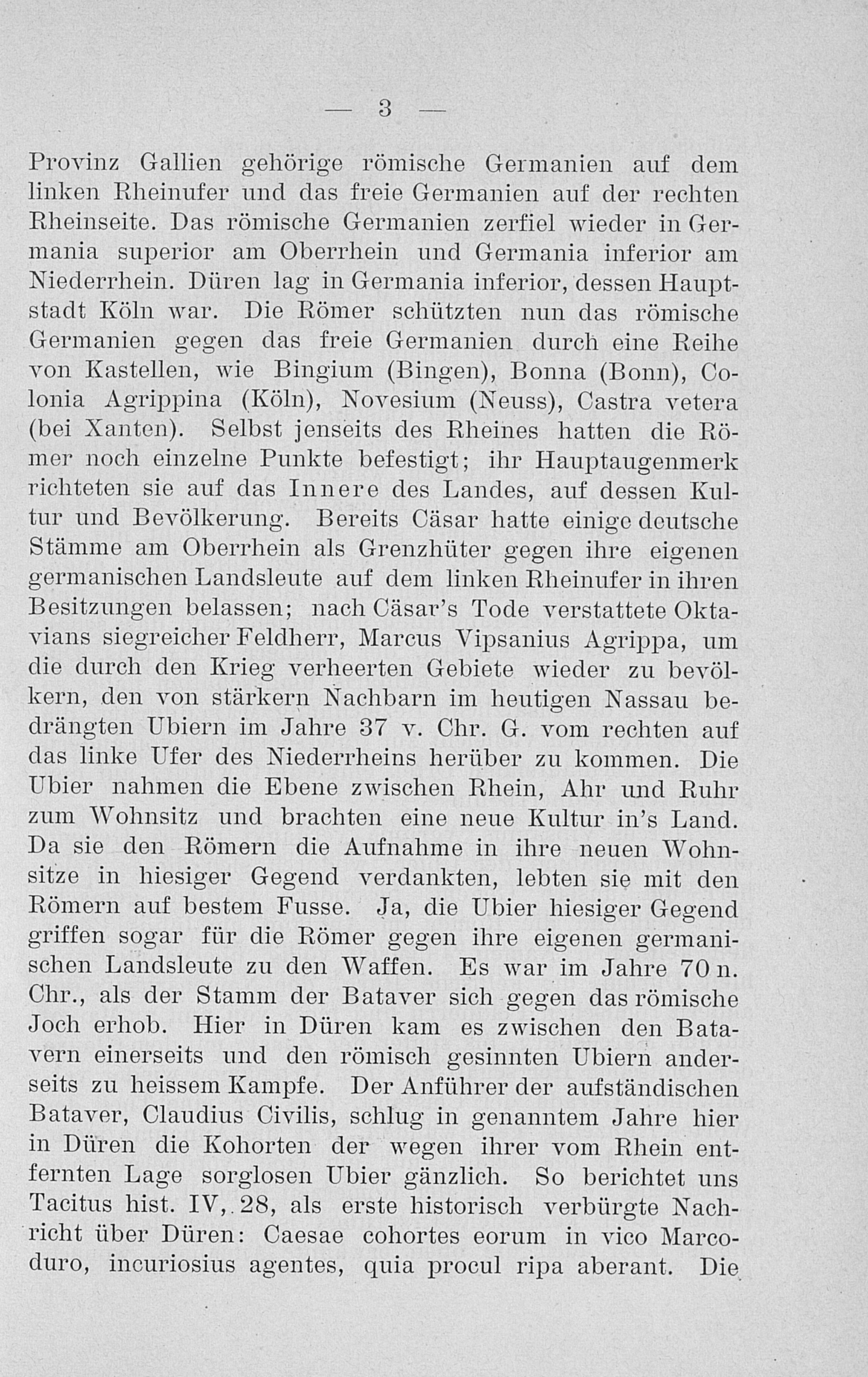 — 3 —

Provinz Gallien gehörige römische Germanien auf dem linken Rheinufer und das freie Germanien auf der rechten Rheinseite. Das römische Germanien zerfiel wieder in Germania superior am Oberrhein und Germania inferior am Niederrhein. Düren lag in Germania inferior, dessen Hauptstadt Köln war. Die Römer schützten nun das römische Germanien gegen das freie Germanien durch eine Reihe von Kastellen, wie Bingium (Bingen), Bonna (Bonn), Colonia Agrippina (Köln), Novesium (Neuss), Castra vetera (bei Xanten). Selbst jenseits des Rheines hatten die Römer noch einzelne Punkte befestigt; ihr Hauptaugenmerk richteten sie auf das Innere des Landes, auf dessen Kultur und Bevölkerung. Bereits Cäsar hatte einige deutsche Stämme am Oberrhein als Grenzhüter gegen ihre eigenen germanischen Landsleute auf dem linken Rheinufer in ihren Besitzungen belassen; nach Cäsar's Tode verstattete Oktavians siegreicher Feldherr, Marcus Vipsanius Agrippa, um die durch den Krieg verheerten Gebiete wieder zu bevölkern, den von stärkern Nachbarn im heutigen Nassau bedrängten Ubiern im Jahre 37 v. Chr. G. vom rechten auf das linke Ufer des Niederrheins herüber zu kommen. Die Ubier nahmen die Ebene zwischen Rhein, Ahr und Ruhr zum Wohnsitz und brachten eine neue Kultur in's Land. Da sie den Römern die Aufnahme in ihre neuen Wohnsitze in hiesiger Gegend verdankten, lebten sie mit den Römern auf bestem Fusse. Ja, die Ubier hiesiger Gegend griffen sogar für die Römer gegen ihre eigenen germanischen Landsleute zu den Waffen. Es war im Jahre 70 n. Chr., als der Stamm der Bataver sich gegen das römische Joch erhob. Hier in Düren kam es zwischen den Batavern einerseits und den römisch gesinnten Ubiern anderseits zu heissem Kampfe. Der Anführer der aufständischen Bataver, Claudius Civilis, schlug in genanntem Jahre hier in Düren die Kohorten der wegen ihrer vom Rhein entfernten Lage sorglosen Ubier gänzlich. So berichtet uns Tacitus hist. IV, 28, als erste historisch verbürgte Nachricht über Düren: Caesae cohortes eorum in vico Marcoduro, incuriosius agentes, quia procul ripa aberant. Die